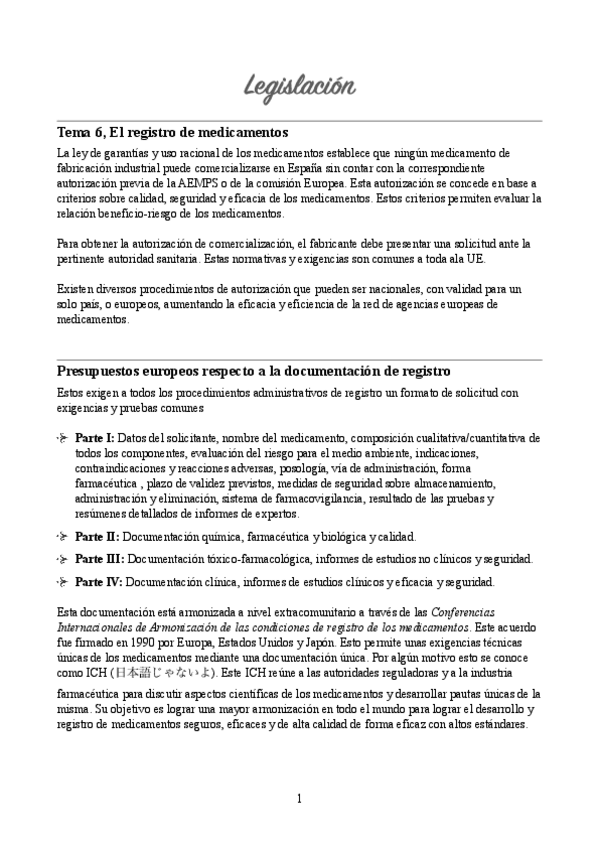 Legislación

Tema 6, El registro de medicamentos

La ley de garantías y uso racional de los medicamentos establece que ningún medicamento de fabricación industrial puede comercializarse en España sin contar con la correspondiente autorización previa de la AEMPS o de la comisión Europea. Esta autorización se concede en base a criterios sobre calidad, seguridad y eficacia de los medicamentos. Estos criterios permiten evaluar la relación beneficio-riesgo de los medicamentos.

Para obtener la autorización de comercialización, el fabricante debe presentar una solicitud ante la pertinente autoridad sanitaria. Estas normativas y exigencias son comunes a toda ala UE.

Existen diversos procedimientos de autorización que pueden ser nacionales, con validad para un solo país, o europeos, aumentando la eficacia y eficiencia de la red de agencias europeas de medicamentos.

Presupuestos europeos respecto a la documentación de registro

Estos exigen a todos los procedimientos administrativos de registro un formato de solicitud con exigencias y pruebas comunes

Parte I: Datos del solicitante, nombre del medicamento, composición cualitativa/cuantitativa de todos los componentes, evaluación del riesgo para el medio ambiente, indicaciones, contraindicaciones y reacciones adversas, posología, vía de administración, forma farmacéutica , plazo de validez previstos, medidas de seguridad sobre almacenamiento, administración y eliminación, sistema de farmacovigilancia, resultado de las pruebas y resúmenes detallados de informes de expertos.

Parte II: Documentación química, farmacéutica y biológica y calidad.

Parte III: Documentación tóxico-farmacológica, informes de estudios no clínicos y seguridad.

Parte IV: Documentación clínica, informes de estudios clínicos y eficacia y seguridad.

Esta documentación está armonizada a nivel extracomunitario a través de las Conferencias Internacionales de Armonización de las condiciones de registro de los medicamentos. Este acuerdo fue firmado en 1990 por Europa, Estados Unidos y Japón. Esto permite unas exigencias técnicas únicas de los medicamentos mediante una documentación única. Por algún motivo esto se conoce como ICH (日本語じゃないよ). Este ICH reúne a las autoridades reguladoras y a la industria farmacéutica para discutir aspectos científicas de los medicamentos y desarrollar pautas únicas de la misma. Su objetivo es lograr una mayor armonización en todo el mundo para lograr el desarrollo y registro de medicamentos seguros, eficaces y de alta calidad de forma eficaz con altos estándares.

1